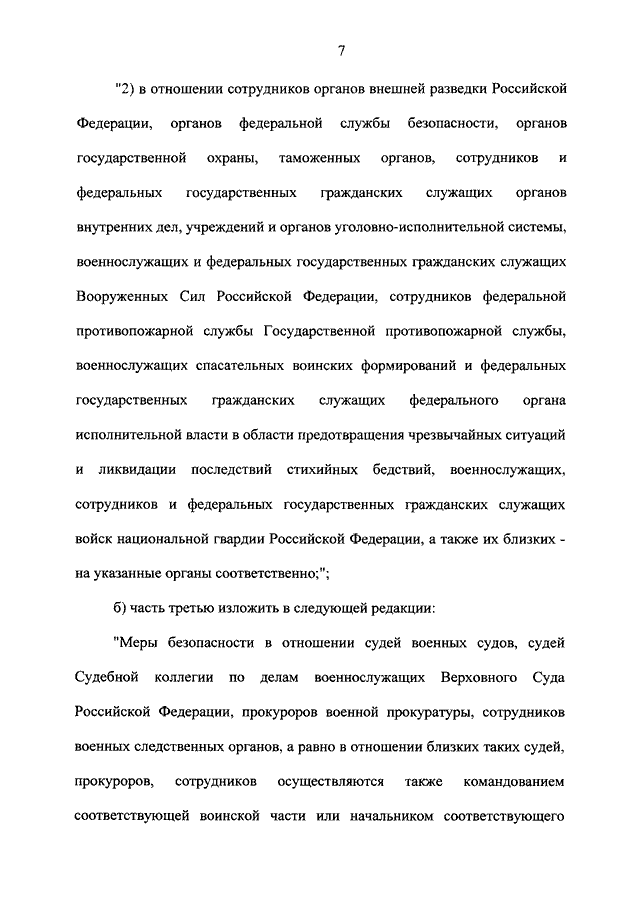 7

"2) в отношении сотрудников органов внешней разведки Российской Федерации, органов федеральной службы безопасности, органов государственной охраны, таможенных органов, сотрудников и федеральных государственных гражданских служащих органов внутренних дел, учреждений и органов уголовно-исполнительной системы, военнослужащих и федеральных государственных гражданских служащих Вооруженных Сил Российской Федерации, сотрудников федеральной противопожарной службы Государственной противопожарной службы, военнослужащих спасательных воинских формирований и федеральных государственных гражданских служащих федерального органа исполнительной власти в области предотвращения чрезвычайных ситуаций и ликвидации последствий стихийных бедствий, военнослужащих, сотрудников и федеральных государственных гражданских служащих войск национальной гвардии Российской Федерации, а также их близких - на указанные органы соответственно;";

б) часть третью изложить в следующей редакции:

"Меры безопасности в отношении судей военных судов, судей Судебной коллегии по делам военнослужащих Верховного Суда Российской Федерации, прокуроров военной прокуратуры, сотрудников военных следственных органов, а равно в отношении близких таких судей, прокуроров, сотрудников осуществляются также командованием соответствующей воинской части или начальником соответствующего